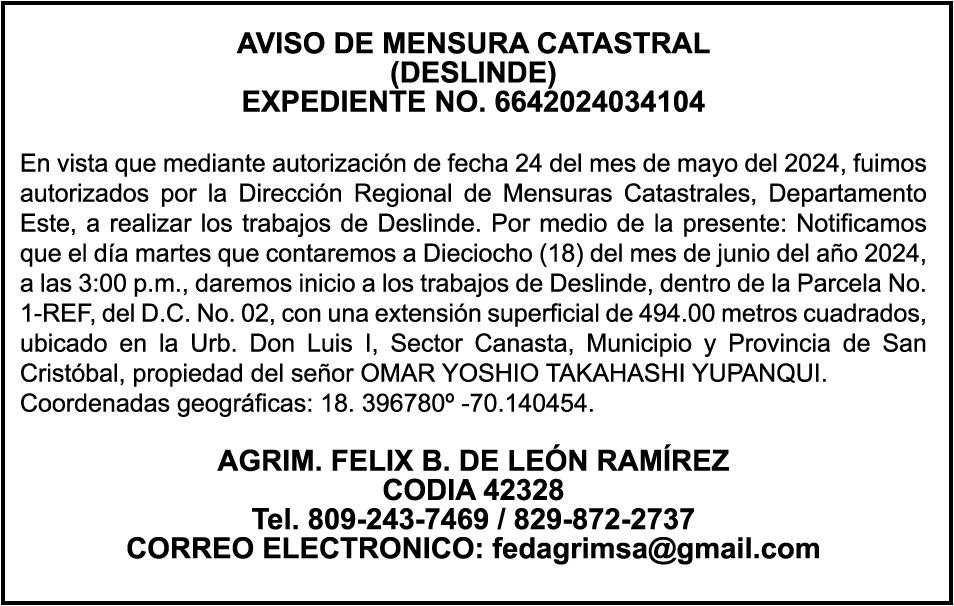 AVISO DE MENSURA CATASTRAL
(DESLINDE)
EXPEDIENTE NO. 6642024034104

En vista que mediante autorización de fecha 24 del mes de mayo del 2024, fuimos autorizados por la Dirección Regional de Mensuras Catastrales, Departamento Este, a realizar los trabajos de Deslinde. Por medio de la presente: Notificamos que el día martes que contaremos a Dieciocho (18) del mes de junio del año 2024, a las 3:00 p.m., daremos inicio a los trabajos de Deslinde, dentro de la Parcela No. 1-REF, del D.C. No. 02, con una extensión superficial de 494.00 metros cuadrados, ubicado en la Urb. Don Luis I, Sector Canasta, Municipio y Provincia de San Cristóbal, propiedad del señor OMAR YOSHIO TAKAHASHI YUPANQUI. Coordenadas geográficas: 18. 396780º -70.140454.

AGRIM. FELIX B. DE LEÓN RAMÍREZ
CODIA 42328
Tel. 809-243-7469 / 829-872-2737
CORREO ELECTRONICO: fedagrimsa@gmail.com